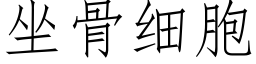 坐骨细胞